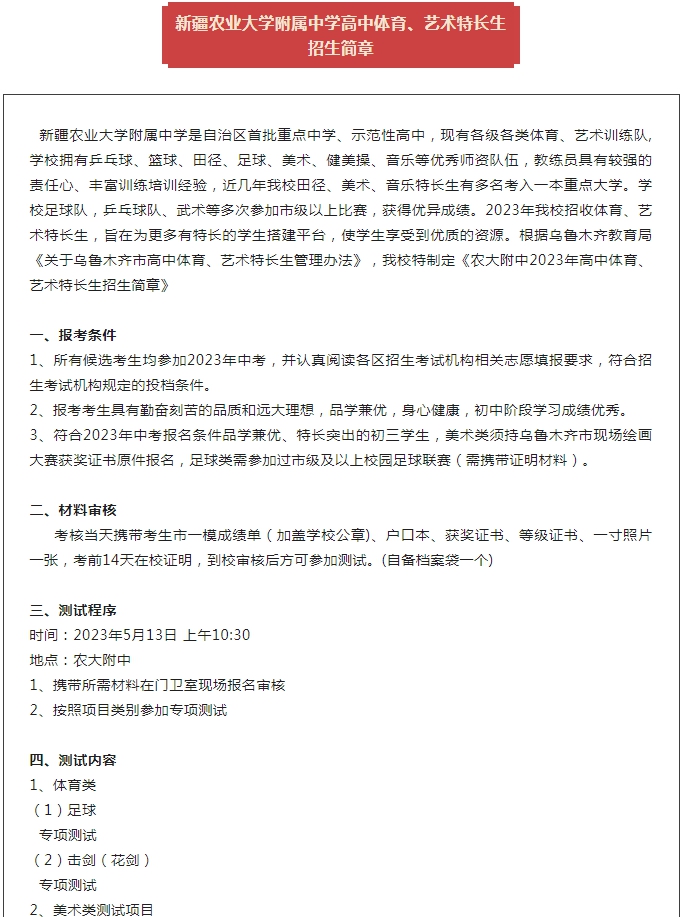 新疆农业大学附属中学高中体育、艺术特长生招生简章

新疆农业大学附属中学是自治区首批重点中学、示范性高中，现有各级各类体育、艺术训练队，学校拥有乒乓球、篮球、田径、足球、美术、健美操、音乐等优秀师资队伍，教练员具有较强的责任心、丰富训练培训经验，近几年我校田径、美术、音乐特长生有多名考入一本重点大学。学校足球队，乒乓球队、武术等多次参加市级以上比赛，获得优异成绩。2023年我校招收体育、艺术特长生，旨在为更多有特长的学生搭建平台，使学生享受到优质的资源。根据乌鲁木齐教育局《关于乌鲁木齐市高中体育、艺术特长生管理办法》，我校特制定《农大附中2023年高中体育、艺术特长生招生简章》

一、报考条件
1、所有候选考生均参加2023年中考，并认真阅读各区招生考试机构相关志愿填报要求，符合招生考试机构规定的投档条件。
2、报考考生具有勤奋刻苦的品质和远大理想，品学兼优，身心健康，初中阶段学习成绩优秀。
3、符合2023年中考报名条件品学兼优、特长突出的初三学生，美术类须持乌鲁木齐市现场绘画大赛获奖证书原件报名，足球类需参加过市级及以上校园足球联赛（需携带证明材料）。

二、材料审核
考核当天携带考生市一模成绩单（加盖学校公章）、户口本、获奖证书、等级证书、一寸照片一张，考前14天在校证明，到校审核后方可参加测试。(自备档案袋一个)

三、测试程序
时间：2023年5月13日 上午10:30
地点：农大附中
1、携带所需材料在门卫室现场报名审核
2、按照项目类别参加专项测试

四、测试内容
1、体育类
（1）足球
专项测试
（2）击剑（花剑）
专项测试
2、美术类测试项目